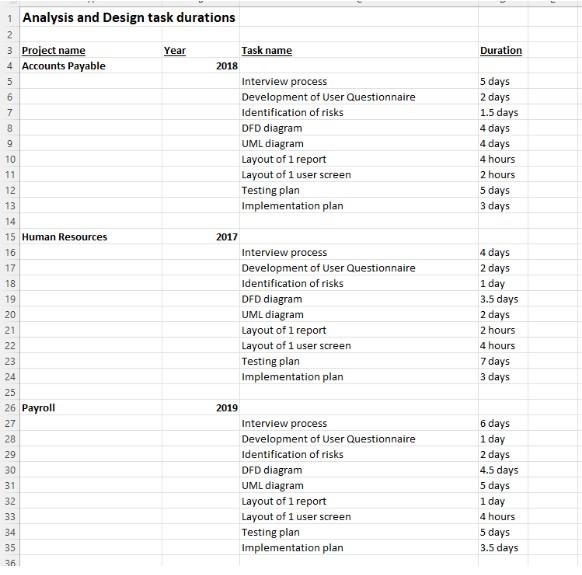 | | | | | |
|---|---|---|---|---|
| 1 | Analysis and Design task durations | | | |
| 2 | | | | |
| 3 | Project name | Year | Task name | Duration |
| 4 | Accounts Payable | 2018 | | |
| 5 | | | Interview process | 5 days |
| 6 | | | Development of User Questionnaire | 2 days |
| 7 | | | Identification of risks | 1.5 days |
| 8 | | | DFD diagram | 4 days |
| 9 | | | UML diagram | 4 days |
| 10 | | | Layout of 1 report | 4 hours |
| 11 | | | Layout of 1 user screen | 2 hours |
| 12 | | | Testing plan | 5 days |
| 13 | | | Implementation plan | 3 days |
| 14 | | | | |
| 15 | Human Resources | 2017 | | |
| 16 | | | Interview process | 4 days |
| 17 | | | Development of User Questionnaire | 2 days |
| 18 | | | Identification of risks | 1 day |
| 19 | | | DFD diagram | 3.5 days |
| 20 | | | UML diagram | 2 days |
| 21 | | | Layout of 1 report | 2 hours |
| 22 | | | Layout of 1 user screen | 4 hours |
| 23 | | | Testing plan | 7 days |
| 24 | | | Implementation plan | 3 days |
| 25 | | | | |
| 26 | Payroll | 2019 | | |
| 27 | | | Interview process | 6 days |
| 28 | | | Development of User Questionnaire | 1 day |
| 29 | | | Identification of risks | 2 days |
| 30 | | | DFD diagram | 4.5 days |
| 31 | | | UML diagram | 5 days |
| 32 | | | Layout of 1 report | 1 day |
| 33 | | | Layout of 1 user screen | 4 hours |
| 34 | | | Testing plan | 5 days |
| 35 | | | Implementation plan | 3.5 days |
| 36 | | | | |